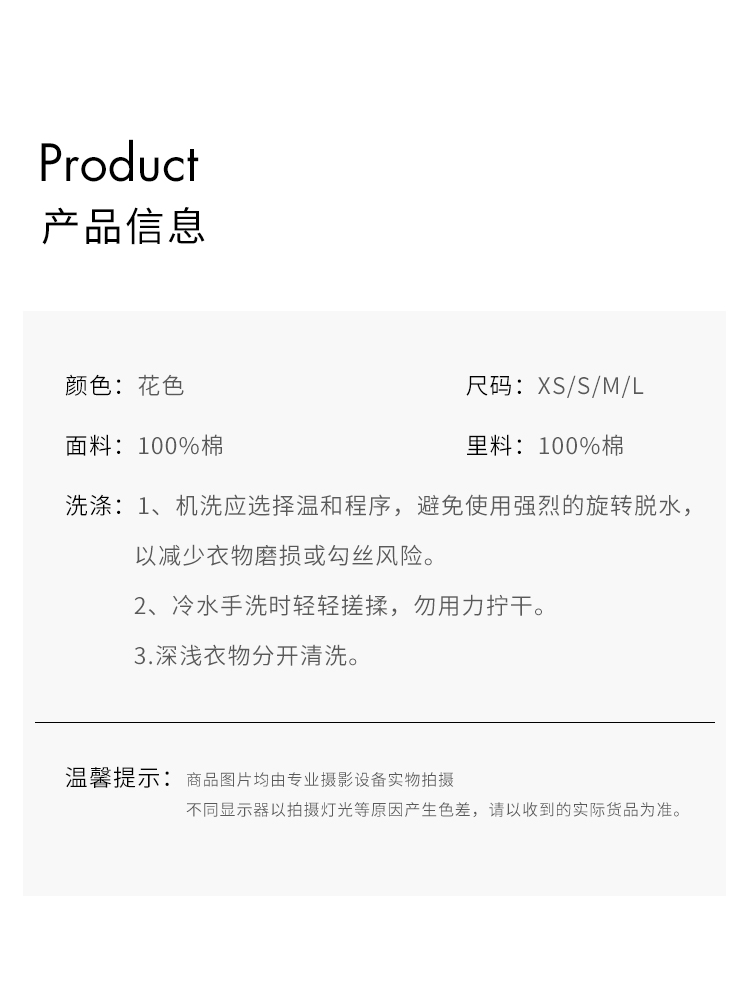 Product
产品信息

颜色：花色 尺码：XS/S/M/L

面料：100%棉 里料：100%棉

洗涤：1、机洗应选择温和程序，避免使用强烈的旋转脱水，以减少衣物磨损或勾丝风险。
2、冷水手洗时轻轻搓揉，勿用力拧干。
3.深浅衣物分开清洗。

温馨提示：商品图片均由专业摄影设备实物拍摄
不同显示器以拍摄灯光等原因产生色差，请以收到的实际货品为准。